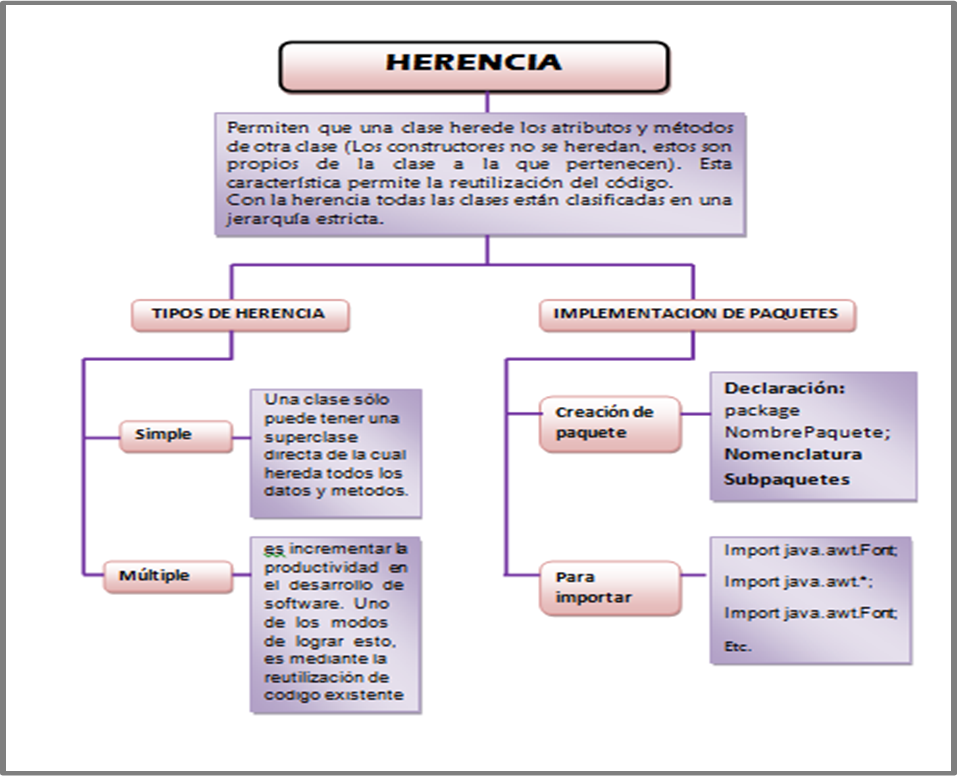 HERENCIA

Permiten que una clase herede los atributos y métodos de otra clase (Los constructores no se heredan, estos son propios de la clase a la que pertenecen). Esta característica permite la reutilización del código.
Con la herencia todas las clases están clasificadas en una jerarquía estricta.

TIPOS DE HERENCIA

Simple

Una clase sólo puede tener una superclase directa de la cual hereda todos los datos y metodos.

Múltiple

es incrementar la productividad en el desarrollo de software. Uno de los modos de lograr esto, es mediante la reutilización de codigo existente

IMPLEMENTACION DE PAQUETES

Creación de paquete

Declaración:
package NombrePaquete;
Nomenclatura
Subpaquetes

Para importar

Import java.awt.Font;
Import java.awt.*;
Import java.awt.Font;
Etc.